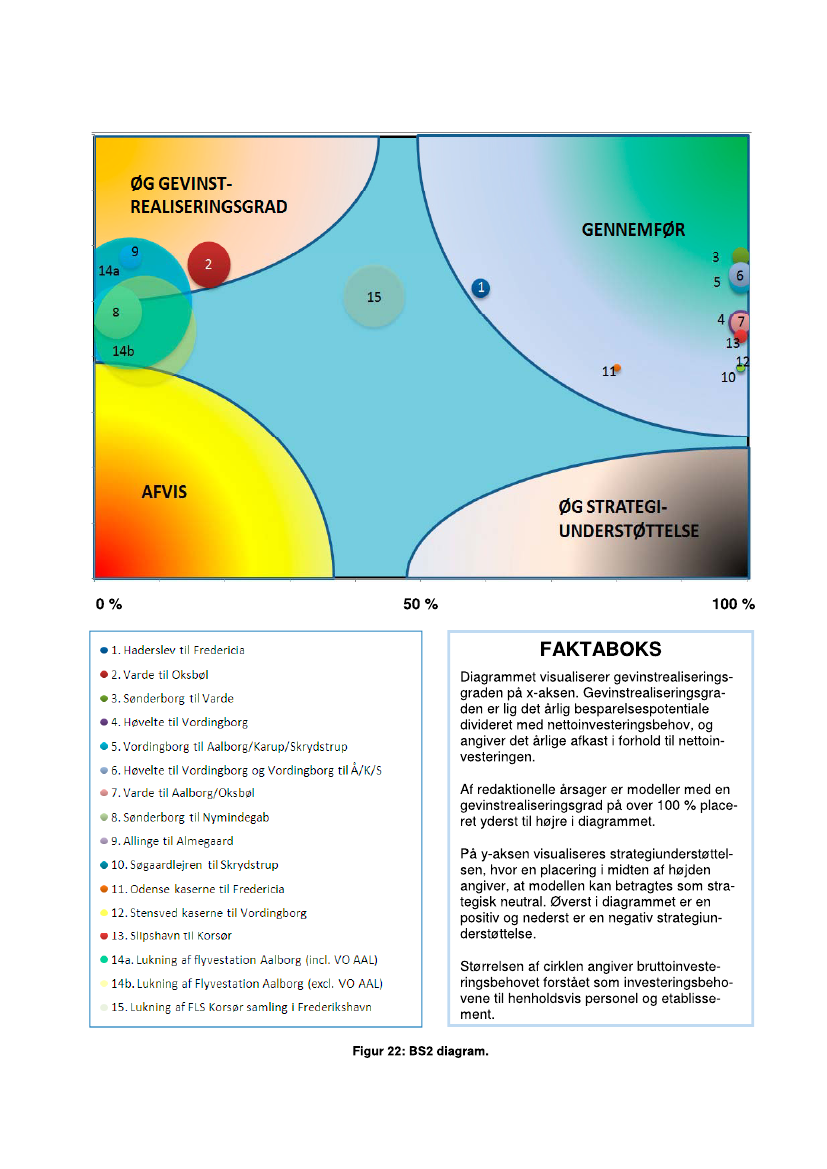 ØG GEVINST-REALISERINGSGRAD

GENNEMFØR

AFVIS

ØG STRATEGI-UNDERSTØTTELSE

9
14a
2
8
14b
15
1
3
6
5
4
7
13
12
11
10

0 %
50 %
100 %

1. Haderslev til Fredericia
2. Varde til Oksbøl
3. Sønderborg til Varde
4. Høvelte til Vordingborg
5. Vordingborg til Aalborg/Karup/Skrydstrup
6. Høvelte til Vordingborg og Vordingborg til Å/K/S
7. Varde til Aalborg/Oksbøl
8. Sønderborg til Nymindegab
9. Allinge til Almegaard
10. Søgaardlejren til Skrydstrup
11. Odense kaserne til Fredericia
12. Stensved kaserne til Vordingborg
13. Slipshavn til Korsør
14a. Lukning af flyvestation Aalborg (incl. VO AAL)
14b. Lukning af Flyvestation Aalborg (excl. VO AAL)
15. Lukning af FLS Korsør samling i Frederikshavn

FAKTABOKS

Diagrammet visualiserer gevinstrealiseringsgraden på x-aksen. Gevinstrealiseringsgraden er lig det årlig besparelsespotentiale divideret med nettoinvesteringsbehov, og angiver det årlige afkast i forhold til nettoinvesteringen.

Af redaktionelle årsager er modeller med en gevinstrealiseringsgrad på over 100 % placeret yderst til højre i diagrammet.

På y-aksen visualiseres strategiunderstøttelsen, hvor en placering i midten af højden angiver, at modellen kan betragtes som strategisk neutral. Øverst i diagrammet er en positiv og nederst er en negativ strategiunderstøttelse.

Størrelsen af cirklen angiver bruttoinvesteringsbehovet forstået som investeringsbehovene til henholdsvis personel og etablissement.

Figur 22: BS2 diagram.